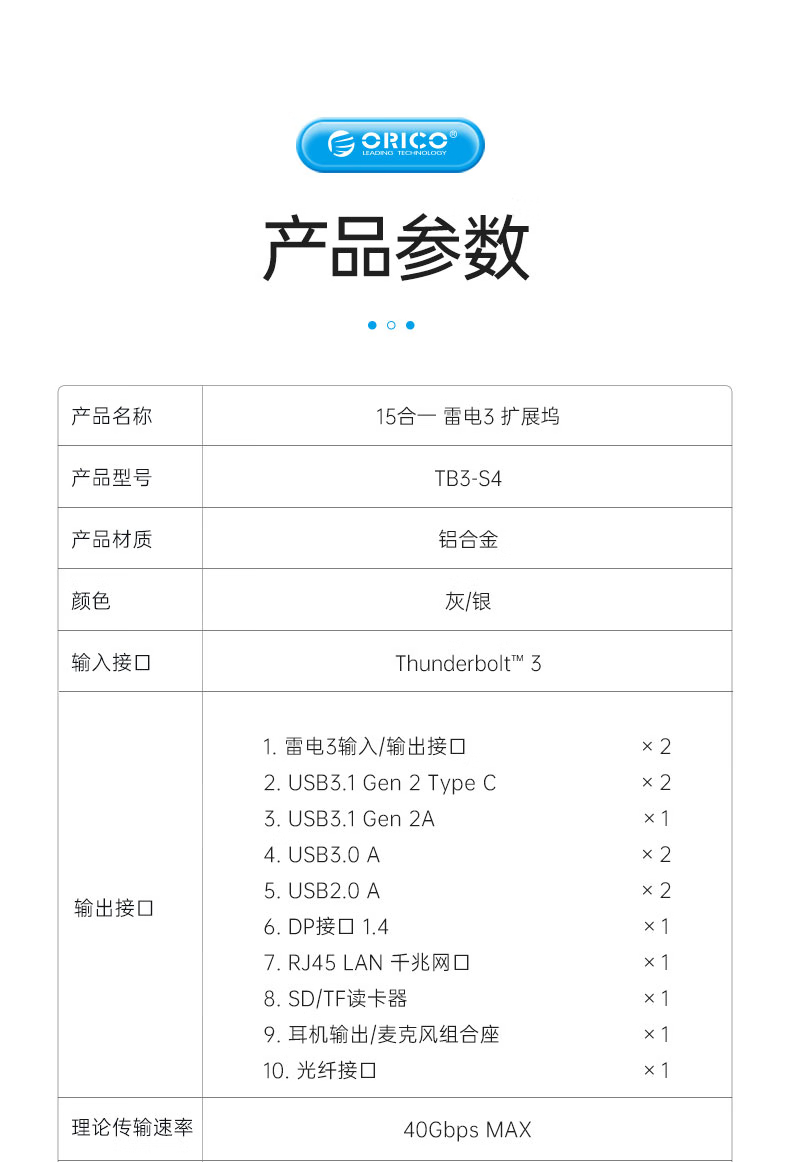 ORICO®
LEADING TECHNOLOGY

产品参数

| 产品名称 | 15合一 雷电3 扩展坞 |
|---|---|
| 产品型号 | TB3-S4 |
| 产品材质 | 铝合金 |
| 颜色 | 灰/银 |
| 输入接口 | Thunderbolt™ 3 |
| 输出接口 | 1. 雷电3输入/输出接口 × 2<br>2. USB3.1 Gen 2 Type C × 2<br>3. USB3.1 Gen 2A × 1<br>4. USB3.0 A × 2<br>5. USB2.0 A × 2<br>6. DP接口 1.4 × 1<br>7. RJ45 LAN 千兆网口 × 1<br>8. SD/TF读卡器 × 1<br>9. 耳机输出/麦克风组合座 × 1<br>10. 光纤接口 × 1 |
| 理论传输速率 | 40Gbps MAX |